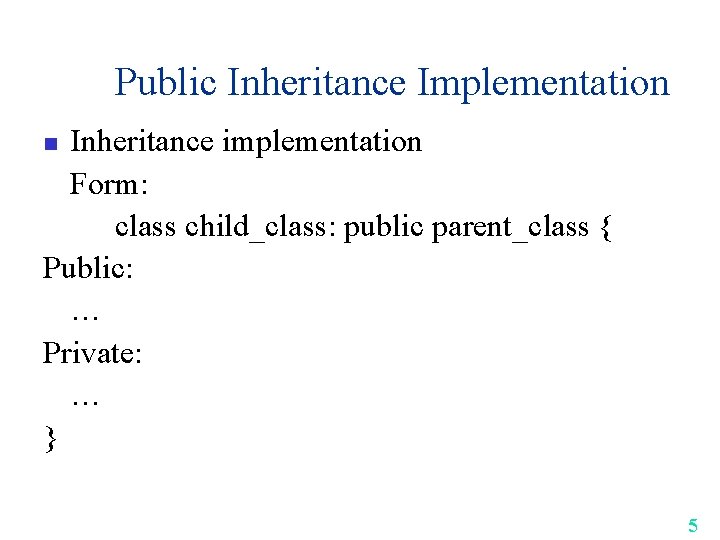 Public Inheritance Implementation

Inheritance implementation

Form:

class child_class: public parent_class {

Public:

…

Private:

…

}

5